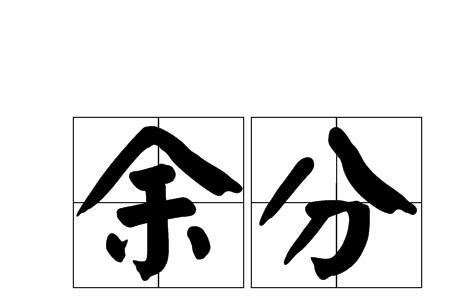 余分